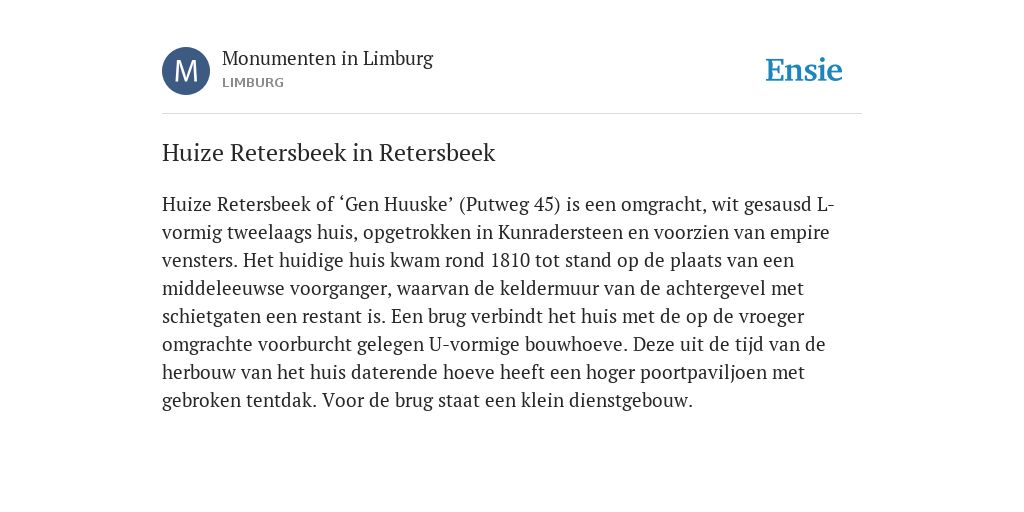 M

Monumenten in Limburg
LIMBURG

Ensie

Huize Retersbeek in Retersbeek

Huize Retersbeek of ‘Gen Huuske’ (Putweg 45) is een omgracht, wit gesausd L-vormig tweelaags huis, opgetrokken in Kunradersteen en voorzien van empire vensters. Het huidige huis kwam rond 1810 tot stand op de plaats van een middeleeuwse voorganger, waarvan de keldermuur van de achtergevel met schietgaten een restant is. Een brug verbindt het huis met de op de vroeger omgrachte voorburcht gelegen U-vormige bouwhoeve. Deze uit de tijd van de herbouw van het huis daterende hoeve heeft een hoger poortpaviljoen met gebroken tentdak. Voor de brug staat een klein dienstgebouw.